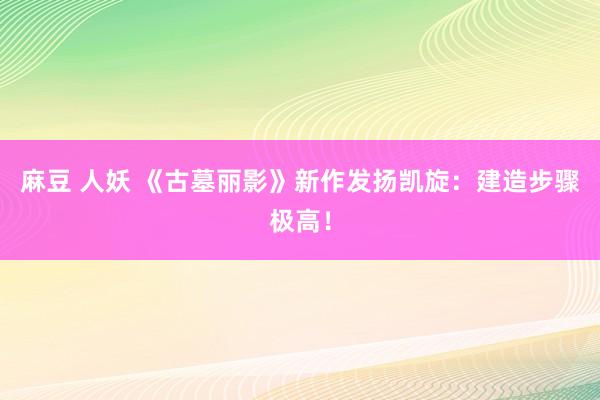 麻豆 人妖 《古墓丽影》新作发扬凯旋：建造步骤极高！